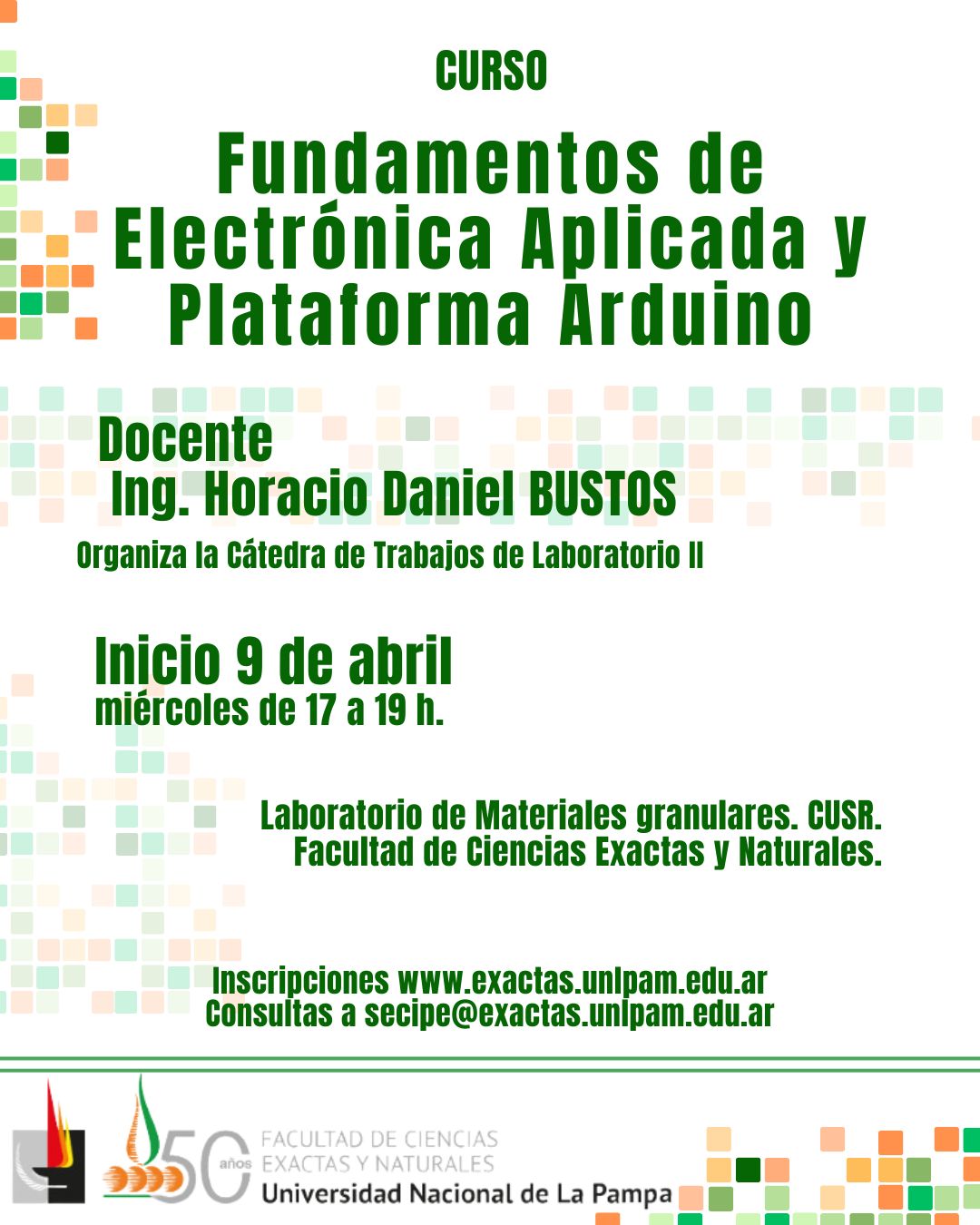 CURSO

Fundamentos de Electrónica Aplicada y Plataforma Arduino

Docente
Ing. Horacio Daniel BUSTOS

Organiza la Cátedra de Trabajos de Laboratorio II

Inicio 9 de abril
miércoles de 17 a 19 h.

Laboratorio de Materiales granulares. CUSR.
Facultad de Ciencias Exactas y Naturales.

Inscripciones www.exactas.unlpam.edu.ar
Consultas a secipe@exactas.unlpam.edu.ar

50 años
FACULTAD DE CIENCIAS EXACTAS Y NATURALES
Universidad Nacional de La Pampa